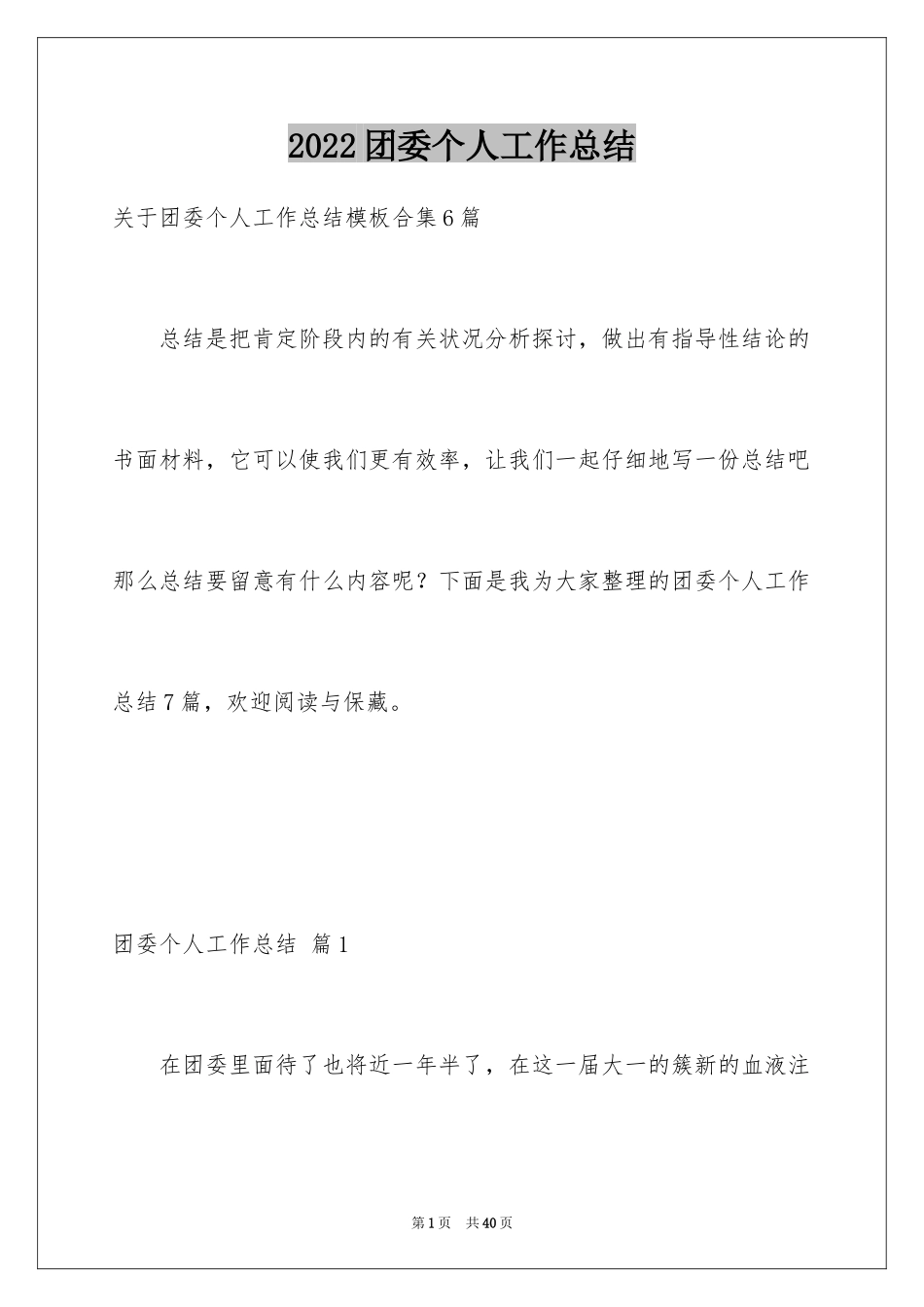 2022 团委个人工作总结

关于团委个人工作总结模板合集 6 篇

总结是把肯定阶段内的有关状况分析探讨，做出有指导性结论的书面材料，它可以使我们更有效率，让我们一起仔细地写一份总结吧那么总结要留意有什么内容呢？下面是我为大家整理的团委个人工作总结 7 篇，欢迎阅读与保藏。

团委个人工作总结 篇 1

在团委里面待了也将近一年半了，在这一届大一的簇新的血液注

第 1 页 共 40 页